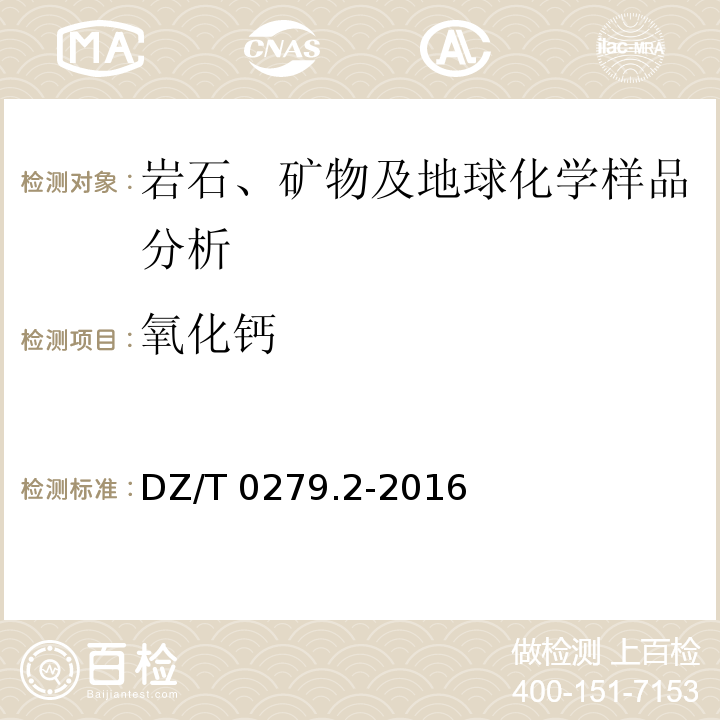 MA CNAS AC ilac-MRA

检测对象：岩石、矿物及地球化学样品分析

检测项目：氧化钙

检测标准：DZ/T 0279.2-2016

百检 Baijiantest.com

做检测 上百检
400-151-7153